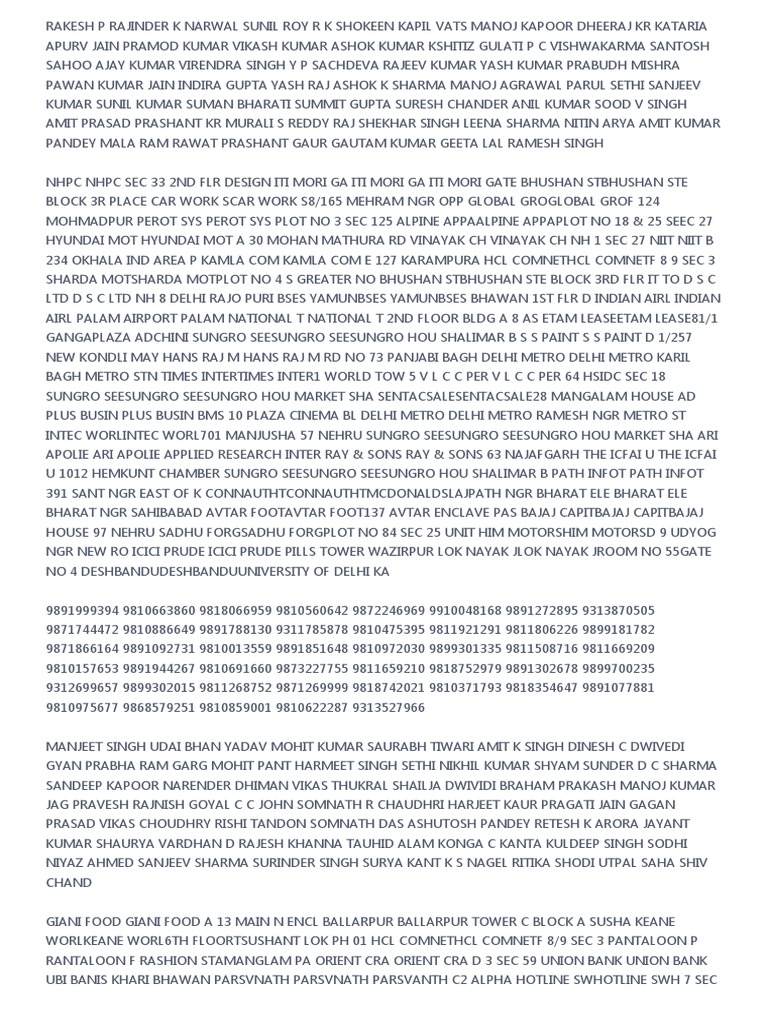 RAKESH P RAJINDER K NARWAL SUNIL ROY R K SHOKEEN KAPIL VATS MANOJ KAPOOR DHEERAJ KR KATARIA APURV JAIN PRAMOD KUMAR VIKASH KUMAR ASHOK KUMAR KSHITIZ GULATI P C VISHWAKARMA SANTOSH SAHOO AJAY KUMAR VIRENDRA SINGH Y P SACHDEVA RAJEEV KUMAR YASH KUMAR PRABUDH MISHRA PAWAN KUMAR JAIN INDIRA GUPTA YASH RAJ ASHOK K SHARMA MANOJ AGRAWAL PARUL SETHI SANJEEV KUMAR SUNIL KUMAR SUMAN BHARATI SUMMIT GUPTA SURESH CHANDER ANIL KUMAR SOOD V SINGH AMIT PRASAD PRASHANT KR MURALI S REDDY RAJ SHEKHAR SINGH LEENA SHARMA NITIN ARYA AMIT KUMAR PANDEY MALA RAM RAWAT PRASHANT GAUR GAUTAM KUMAR GEETA LAL RAMESH SINGH

NHPC NHPC SEC 33 2ND FLR DESIGN ITI MORI GA ITI MORI GA ITI MORI GATE BHUSHAN STBHUSHAN STE BLOCK 3R PLACE CAR WORK SCAR WORK S8/165 MEHRAM NGR OPP GLOBAL GROGLOBAL GROF 124 MOHMADPUR PEROT SYS PEROT SYS PLOT NO 3 SEC 125 ALPINE APPAALPINE APPAPLOT NO 18 & 25 SEEC 27 HYUNDAI MOT HYUNDAI MOT A 30 MOHAN MATHURA RD VINAYAK CH VINAYAK CH NH 1 SEC 27 NIIT NIIT B 234 OKHALA IND AREA P KAMLA COM KAMLA COM E 127 KARAMPURA HCL COMNETHCL COMNETF 8 9 SEC 3 SHARDA MOTSHARDA MOTPLOT NO 4 S GREATER NO BHUSHAN STBHUSHAN STE BLOCK 3RD FLR IT TO D S C LTD D S C LTD NH 8 DELHI RAJO PURI BSES YAMUNBSES YAMUNBSES BHAWAN 1ST FLR D INDIAN AIRL INDIAN AIRL PALAM AIRPORT PALAM NATIONAL T NATIONAL T 2ND FLOOR BLDG A 8 AS ETAM LEASEETAM LEASE81/1 GANGAPLAZA ADCHINI SUNGRO SEESUNGRO SEESUNGRO HOU SHALIMAR B S S PAINT S S PAINT D 1/257 NEW KONDLI MAY HANS RAJ M HANS RAJ M RD NO 73 PANJABI BAGH DELHI METRO DELHI METRO KARIL BAGH METRO STN TIMES INTERTIMES INTER1 WORLD TOW 5 V L C C PER V L C C PER 64 HSIDC SEC 18 SUNGRO SEESUNGRO SEESUNGRO HOU MARKET SHA SENTACSALESENTACSALE28 MANGALAM HOUSE AD PLUS BUSIN PLUS BUSIN BMS 10 PLAZA CINEMA BL DELHI METRO DELHI METRO RAMESH NGR METRO ST INTEC WORLINTEC WORL701 MANJUSHA 57 NEHRU SUNGRO SEESUNGRO SEESUNGRO HOU MARKET SHA ARI APOLIE ARI APOLIE APPLIED RESEARCH INTER RAY & SONS RAY & SONS 63 NAJAFGARH THE ICFAI U THE ICFAI U 1012 HEMKUNT CHAMBER SUNGRO SEESUNGRO SEESUNGRO HOU SHALIMAR B PATH INFOT PATH INFOT 391 SANT NGR EAST OF K CONNAUTHTCONNAUTHTMCDONALDSLAJPATH NGR BHARAT ELE BHARAT ELE BHARAT NGR SAHIBABAD AVTAR FOOTAVTAR FOOT137 AVTAR ENCLAVE PAS BAJAJ CAPITBAJAJ CAPITBAJAJ HOUSE 97 NEHRU SADHU FORGSADHU FORGPLOT NO 84 SEC 25 UNIT HIM MOTORSHIM MOTORSD 9 UDYOG NGR NEW RO ICICI PRUDE ICICI PRUDE PILLS TOWER WAZIRPUR LOK NAYAK JLOK NAYAK JROOM NO 55GATE NO 4 DESHBANDUDESHBANDUUNIVERSITY OF DELHI KA

9891999394 9810663860 9818066959 9810560642 9872246969 9910048168 9891272895 9313870505 9871744472 9810886649 9891788130 9311785878 9810475395 9811921291 9811806226 9899181782 9871866164 9891092731 9810013559 9891851648 9810972030 9899301335 9811508716 9811669209 9810157653 9891944267 9810691660 9873227755 9811659210 9818752979 9891302678 9899700235 9312699657 9899302015 9811268752 9871269999 9818742021 9810371793 9818354647 9891077881 9810975677 9868579251 9810859001 9810622287 9313527966

MANJEET SINGH UDAI BHAN YADAV MOHIT KUMAR SAURABH TIWARI AMIT K SINGH DINESH C DWIVEDI GYAN PRABHA RAM GARG MOHIT PANT HARMEET SINGH SETHI NIKHIL KUMAR SHYAM SUNDER D C SHARMA SANDEEP KAPOOR NARENDER DHIMAN VIKAS THUKRAL SHAILJA DWIVIDI BRAHAM PRAKASH MANOJ KUMAR JAG PRAVESH RAJNISH GOYAL C C JOHN SOMNATH R CHAUDHRI HARJEET KAUR PRAGATI JAIN GAGAN PRASAD VIKAS CHOUDHRY RISHI TANDON SOMNATH DAS ASHUTOSH PANDEY RETESH K ARORA JAYANT KUMAR SHAURYA VARDHAN D RAJESH KHANNA TAUHID ALAM KONGA C KANTA KULDEEP SINGH SODHI NIYAZ AHMED SANJEEV SHARMA SURINDER SINGH SURYA KANT K S NAGEL RITIKA SHODI UTPAL SAHA SHIV CHAND

GIANI FOOD GIANI FOOD A 13 MAIN N ENCL BALLARPUR BALLARPUR TOWER C BLOCK A SUSHA KEANE WORLKEANE WORL6TH FLOORTSUSHANT LOK PH 01 HCL COMNETHCL COMNETF 8/9 SEC 3 PANTALOON P RANTALOON F RASHION STAMANGLAM PA ORIENT CRA ORIENT CRA D 3 SEC 59 UNION BANK UNION BANK UBI BANIS KHARI BHAWAN PARSVNATH PARSVNATH PARSVANTH C2 ALPHA HOTLINE SWHOTLINE SWH 7 SEC